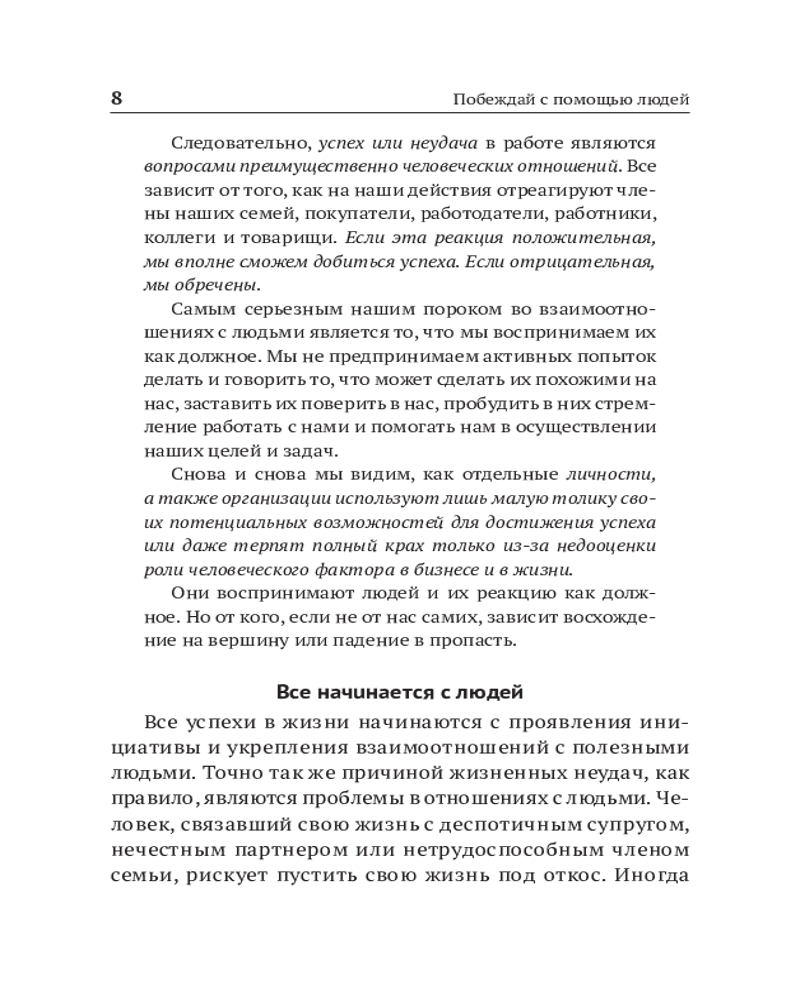 8

Побеждай с помощью людей

Следовательно, успех или неудача в работе являются вопросами преимущественно человеческих отношений. Все зависит от того, как на наши действия отреагируют члены наших семей, покупатели, работодатели, работники, коллеги и товарищи. Если эта реакция положительная, мы вполне сможем добиться успеха. Если отрицательная, мы обречены.

Самым серьезным нашим пороком во взаимоотношениях с людьми является то, что мы воспринимаем их как должное. Мы не предпринимаем активных попыток делать и говорить то, что может сделать их похожими на нас, заставить их поверить в нас, пробудить в них стремление работать с нами и помогать нам в осуществлении наших целей и задач.

Снова и снова мы видим, как отдельные личности, а также организации используют лишь малую толику своих потенциальных возможностей для достижения успеха или даже терпят полный крах только из-за недооценки роли человеческого фактора в бизнесе и в жизни.

Они воспринимают людей и их реакцию как должное. Но от кого, если не от нас самих, зависит восхождение на вершину или падение в пропасть.

Все начинается с людей

Все успехи в жизни начинаются с проявления инициативы и укрепления взаимоотношений с полезными людьми. Точно так же причиной жизненных неудач, как правило, являются проблемы в отношениях с людьми. Человек, связавший свою жизнь с деспотичным супругом, нечестным партнером или нетрудоспособным членом семьи, рискует пустить свою жизнь под откос. Иногда